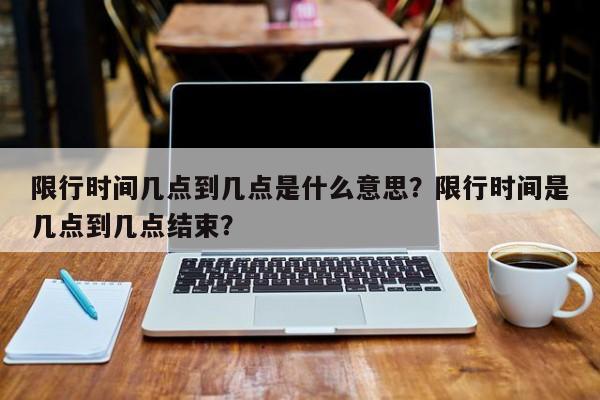 限行时间几点到几点是什么意思？限行时间是几点到几点结束？